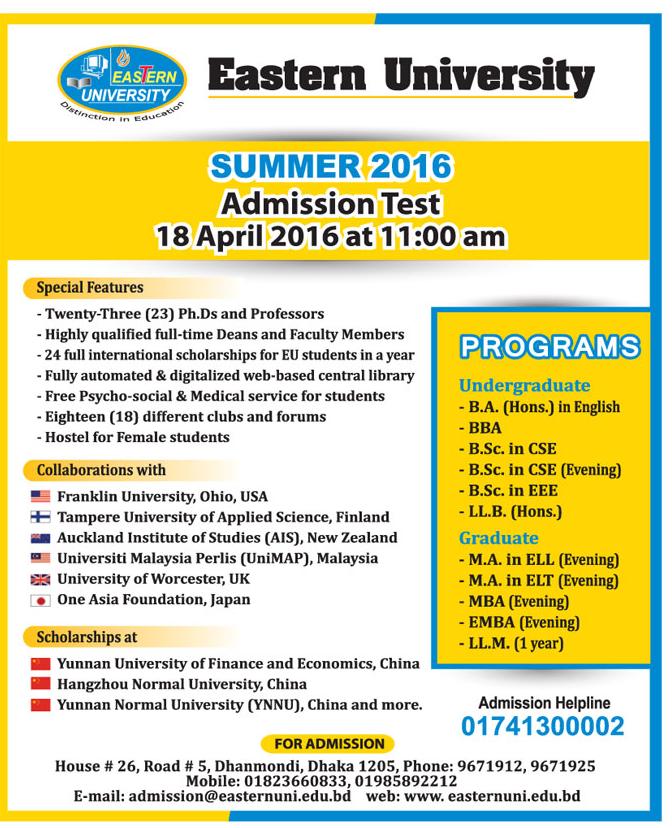 EASTERN UNIVERSITY
Distinction in Education

Eastern University

SUMMER 2016
Admission Test
18 April 2016 at 11:00 am

Special Features

- Twenty-Three (23) Ph.Ds and Professors
- Highly qualified full-time Deans and Faculty Members
- 24 full international scholarships for EU students in a year
- Fully automated & digitalized web-based central library
- Free Psycho-social & Medical service for students
- Eighteen (18) different clubs and forums
- Hostel for Female students

Collaborations with

Franklin University, Ohio, USA
Tampere University of Applied Science, Finland
Auckland Institute of Studies (AIS), New Zealand
Universiti Malaysia Perlis (UniMAP), Malaysia
University of Worcester, UK
One Asia Foundation, Japan

Scholarships at

Yunnan University of Finance and Economics, China
Hangzhou Normal University, China
Yunnan Normal University (YNNU), China and more.

PROGRAMS

Undergraduate
- B.A. (Hons.) in English
- BBA
- B.Sc. in CSE
- B.Sc. in CSE (Evening)
- B.Sc. in EEE
- LL.B. (Hons.)

Graduate
- M.A. in ELL (Evening)
- M.A. in ELT (Evening)
- MBA (Evening)
- EMBA (Evening)
- LL.M. (1 year)

Admission Helpline
01741300002

FOR ADMISSION

House # 26, Road # 5, Dhanmondi, Dhaka 1205, Phone: 9671912, 9671925
Mobile: 01823660833, 01985892212
E-mail: admission@easternuni.edu.bd web: www. easternuni.edu.bd